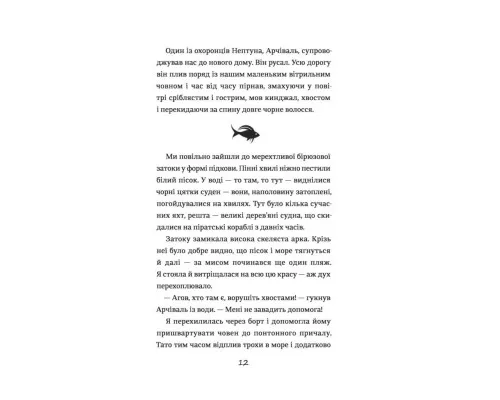 Один із охоронців Нептуна, Арчіваль, супроводжував нас до нового дому. Він русал. Усю дорогу він плив поряд із нашим маленьким вітрильним човном і час від часу пірнав, змахуючи у повітрі сріблястим і гострим, мов кинджал, хвостом і перекидаючи за спину довге чорне волосся.

Ми повільно зайшли до мерехтливої бірюзової затоки у формі підкови. Пінні хвилі ніжно пестили білий пісок. У воді — то там, то тут — виднілися чорні цятки суден — вони, наполовину затоплені, погойдувалися на хвилях. Тут було кілька сучасних яхт, решта — великі дерев'яні судна, що скидалися на піратські кораблі з давніх часів.

Затоку замикала висока скеляста арка. Крізь неї було добре видно, що пісок і море тягнуться й далі — за мисом починався ще один пляж. Я стояла й витріщалася на всю цю красу — аж дух перехоплювало.

— Агов, хто там є, ворушіть хвостами! — гукнув Арчіваль із води. — Мені не завадить допомога!

Я перехилилась через борт і допомогла йому пришвартувати човен до понтонного причалу. Тато тим часом відплив трохи в море і додатково

12